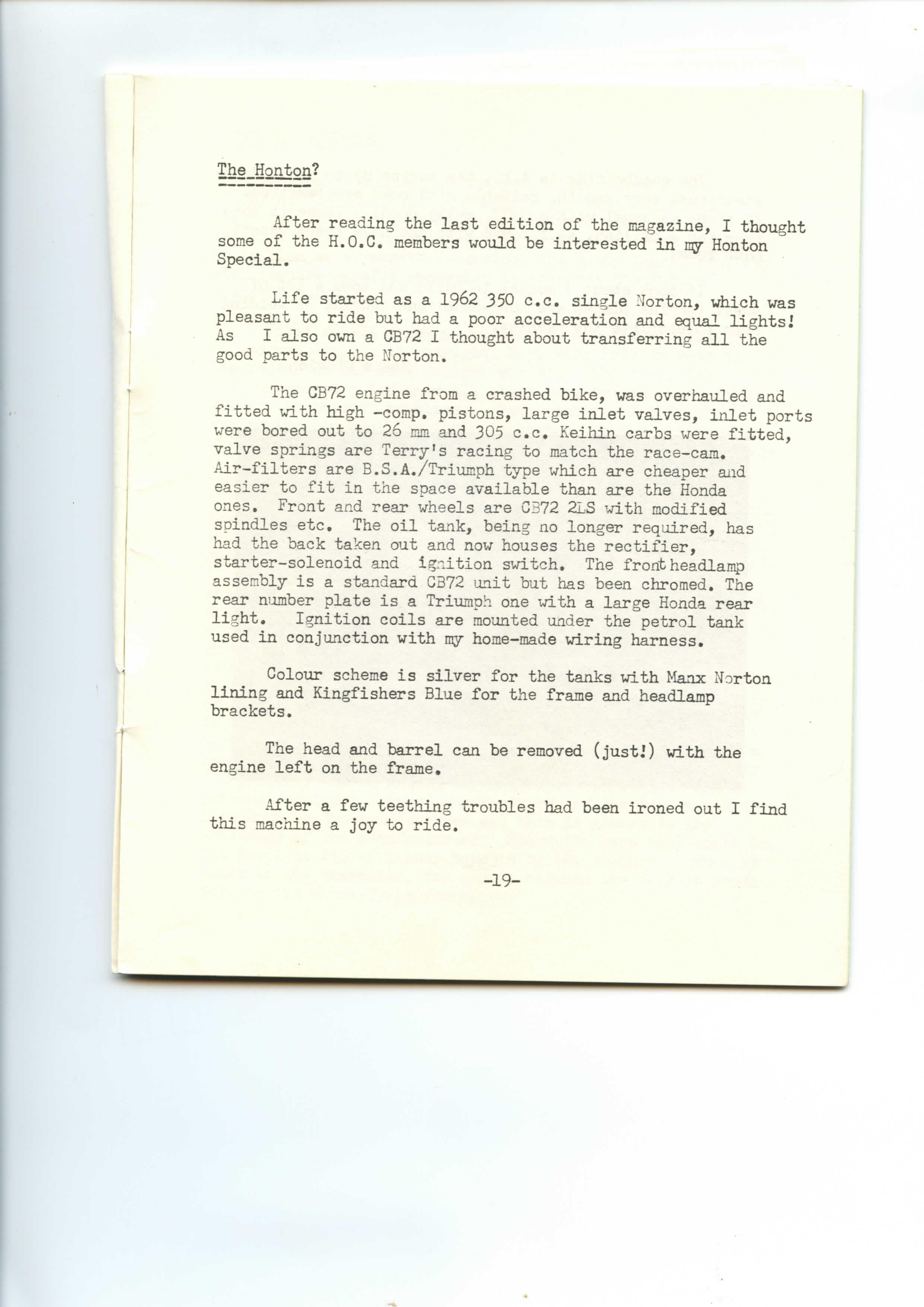 The Honton?

After reading the last edition of the magazine, I thought some of the H.O.C. members would be interested in my Honton Special.

Life started as a 1962 350 c.c. single Norton, which was pleasant to ride but had a poor acceleration and equal lights! As I also own a CB72 I thought about transferring all the good parts to the Norton.

The CB72 engine from a crashed bike, was overhauled and fitted with high -comp. pistons, large inlet valves, inlet ports were bored out to 26 mm and 305 c.c. Keihin carbs were fitted, valve springs are Terry's racing to match the race-cam. Air-filters are B.S.A./Triumph type which are cheaper and easier to fit in the space available than are the Honda ones. Front and rear wheels are CB72 2LS with modified spindles etc. The oil tank, being no longer required, has had the back taken out and now houses the rectifier, starter-solenoid and ignition switch. The front headlamp assembly is a standard CB72 unit but has been chromed. The rear number plate is a Triumph one with a large Honda rear light. Ignition coils are mounted under the petrol tank used in conjunction with my home-made wiring harness.

Colour scheme is silver for the tanks with Manx Norton lining and Kingfishers Blue for the frame and headlamp brackets.

The head and barrel can be removed (just!) with the engine left on the frame.

After a few teething troubles had been ironed out I find this machine a joy to ride.

-19-